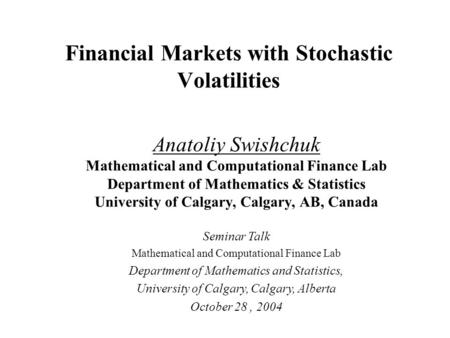 Financial Markets with Stochastic Volatilities

Anatoliy Swishchuk
Mathematical and Computational Finance Lab
Department of Mathematics & Statistics
University of Calgary, Calgary, AB, Canada

Seminar Talk
Mathematical and Computational Finance Lab
Department of Mathematics and Statistics,
University of Calgary, Calgary, Alberta
October 28 , 2004